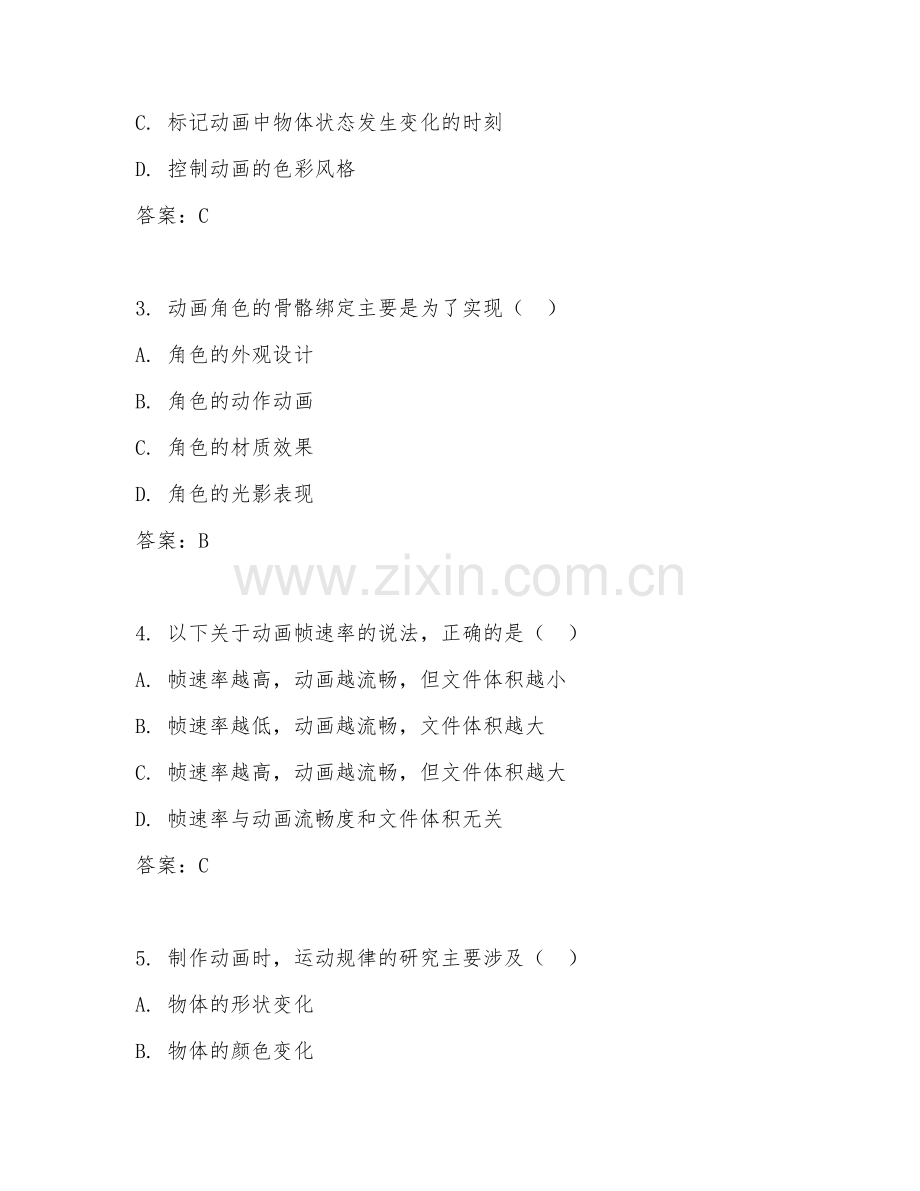 C. 标记动画中物体状态发生变化的时刻

D. 控制动画的色彩风格

答案：C

3. 动画角色的骨骼绑定主要是为了实现（　）

A. 角色的外观设计

B. 角色的动作动画

C. 角色的材质效果

D. 角色的光影表现

答案：B

www.zixin.com.cn

4. 以下关于动画帧速率的说法，正确的是（　）

A. 帧速率越高，动画越流畅，但文件体积越小

B. 帧速率越低，动画越流畅，文件体积越大

C. 帧速率越高，动画越流畅，但文件体积越大

D. 帧速率与动画流畅度和文件体积无关

答案：C

5. 制作动画时，运动规律的研究主要涉及（　）

A. 物体的形状变化

B. 物体的颜色变化